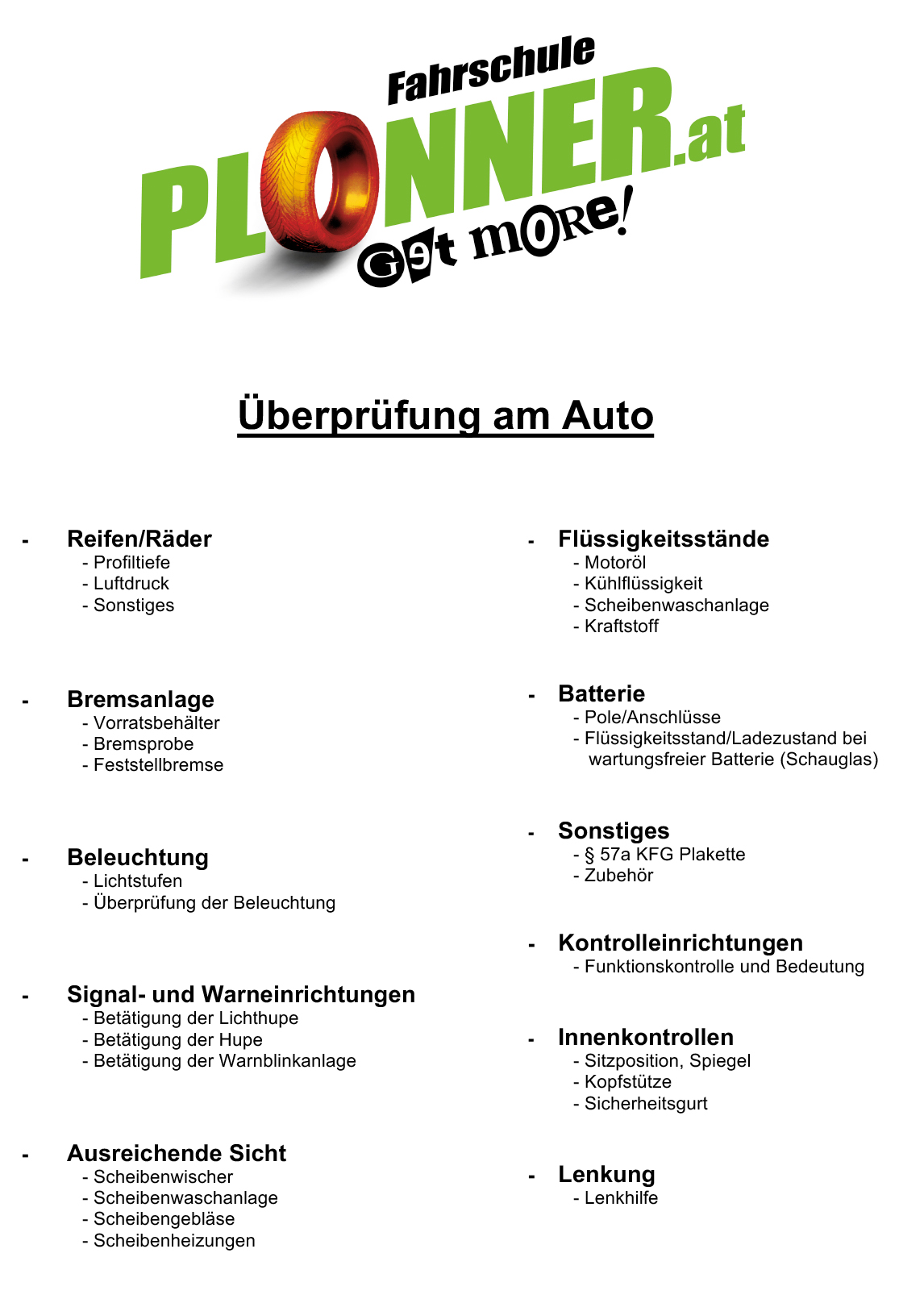 Fahrschule
PLONNER.at
Get more!

Überprüfung am Auto

- Reifen/Räder
- Profiltiefe
- Luftdruck
- Sonstiges

- Bremsanlage
- Vorratsbehälter
- Bremsprobe
- Feststellbremse

- Beleuchtung
- Lichtstufen
- Überprüfung der Beleuchtung

- Signal- und Warneinrichtungen
- Betätigung der Lichthupe
- Betätigung der Hupe
- Betätigung der Warnblinkanlage

- Ausreichende Sicht
- Scheibenwischer
- Scheibenwaschanlage
- Scheibengebläse
- Scheibenheizungen

- Flüssigkeitsstände
- Motoröl
- Kühlflüssigkeit
- Scheibenwaschanlage
- Kraftstoff

- Batterie
- Pole/Anschlüsse
- Flüssigkeitsstand/Ladezustand bei wartungsfreier Batterie (Schauglas)

- Sonstiges
- § 57a KFG Plakette
- Zubehör

- Kontrolleinrichtungen
- Funktionskontrolle und Bedeutung

- Innenkontrollen
- Sitzposition, Spiegel
- Kopfstütze
- Sicherheitsgurt

- Lenkung
- Lenkhilfe